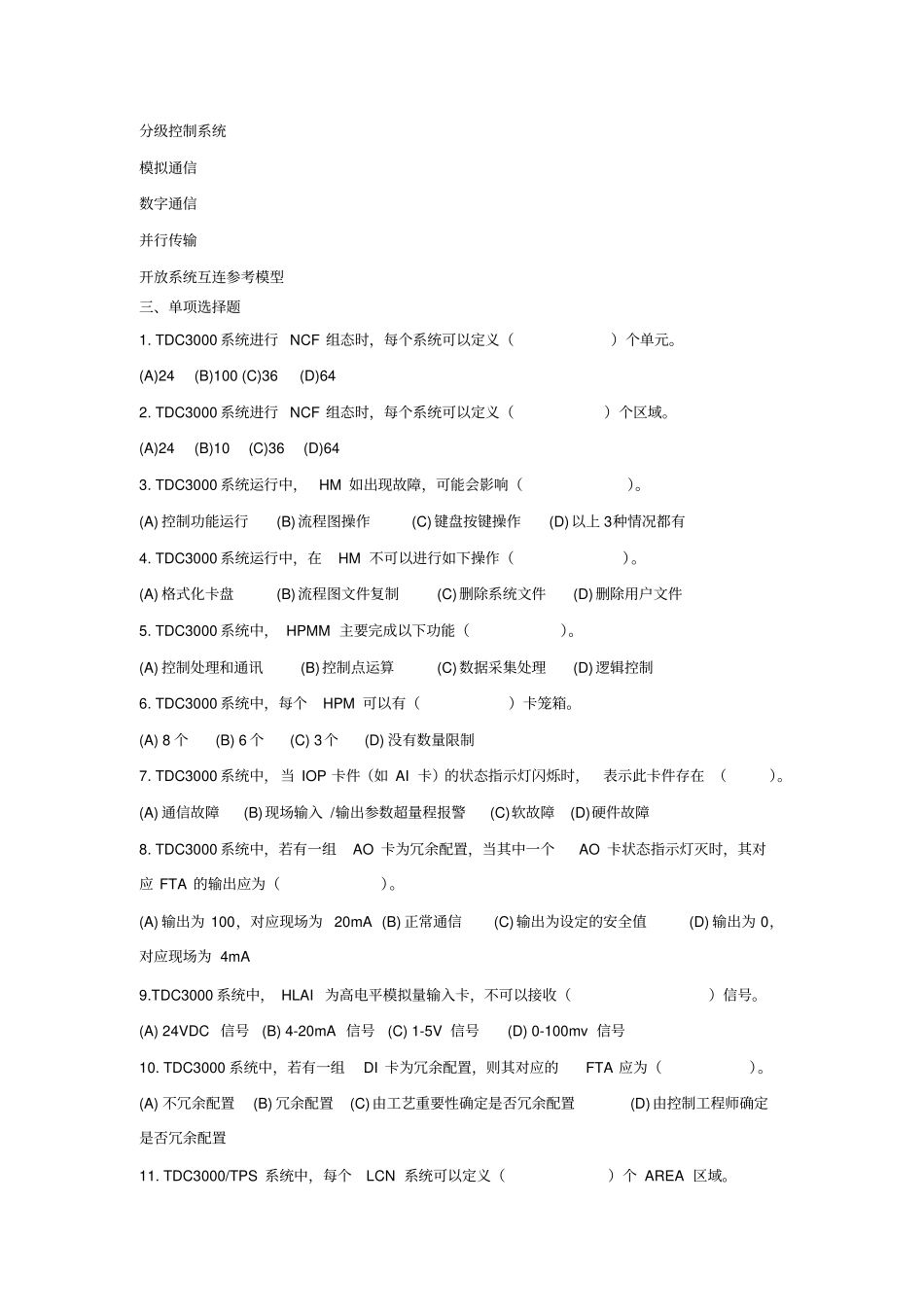 分级控制系统

模拟通信

数字通信

并行传输

开放系统互连参考模型

三、单项选择题

1. TDC3000 系统进行 NCF 组态时，每个系统可以定义（ ）个单元。

(A)24 (B)100 (C)36 (D)64

2. TDC3000 系统进行 NCF 组态时，每个系统可以定义（ ）个区域。

(A)24 (B)10 (C)36 (D)64

3. TDC3000 系统运行中， HM 如出现故障，可能会影响（ ）。

(A) 控制功能运行 (B) 流程图操作 (C) 键盘按键操作 (D) 以上 3种情况都有

4. TDC3000 系统运行中，在 HM 不可以进行如下操作（ ）。

(A) 格式化卡盘 (B) 流程图文件复制 (C) 删除系统文件 (D) 删除用户文件

5. TDC3000 系统中， HPMM 主要完成以下功能（ ）。

(A) 控制处理和通讯 (B) 控制点运算 (C) 数据采集处理 (D) 逻辑控制

6. TDC3000 系统中，每个 HPM 可以有（ ）卡笼箱。

(A) 8 个 (B) 6 个 (C) 3 个 (D) 没有数量限制

7. TDC3000 系统中，当 IOP 卡件（如 AI 卡）的状态指示灯闪烁时， 表示此卡件存在 （ ）。

(A) 通信故障 (B) 现场输入 /输出参数超量程报警 (C) 软故障 (D) 硬件故障

8. TDC3000 系统中，若有一组 AO 卡为冗余配置，当其中一个 AO 卡状态指示灯灭时，其对应 FTA 的输出应为（ ）。

(A) 输出为 100，对应现场为 20mA (B) 正常通信 (C) 输出为设定的安全值 (D) 输出为 0，对应现场为 4mA

9.TDC3000 系统中， HLAI 为高电平模拟量输入卡，不可以接收（ ）信号。

(A) 24VDC 信号 (B) 4-20mA 信号 (C) 1-5V 信号 (D) 0-100mv 信号

10. TDC3000 系统中，若有一组 DI 卡为冗余配置，则其对应的 FTA 应为（ ）。

(A) 不冗余配置 (B) 冗余配置 (C) 由工艺重要性确定是否冗余配置 (D) 由控制工程师确定是否冗余配置

11. TDC3000/TPS 系统中，每个 LCN 系统可以定义（ ）个 AREA 区域。